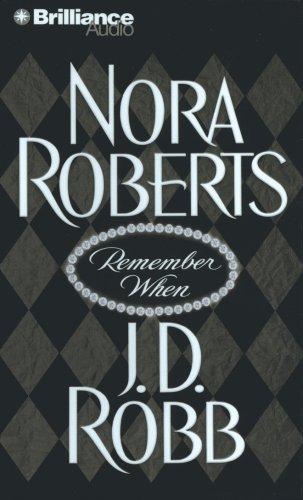 Brilliance Audio

NORA ROBERTS

Remember When

J.D. ROBB